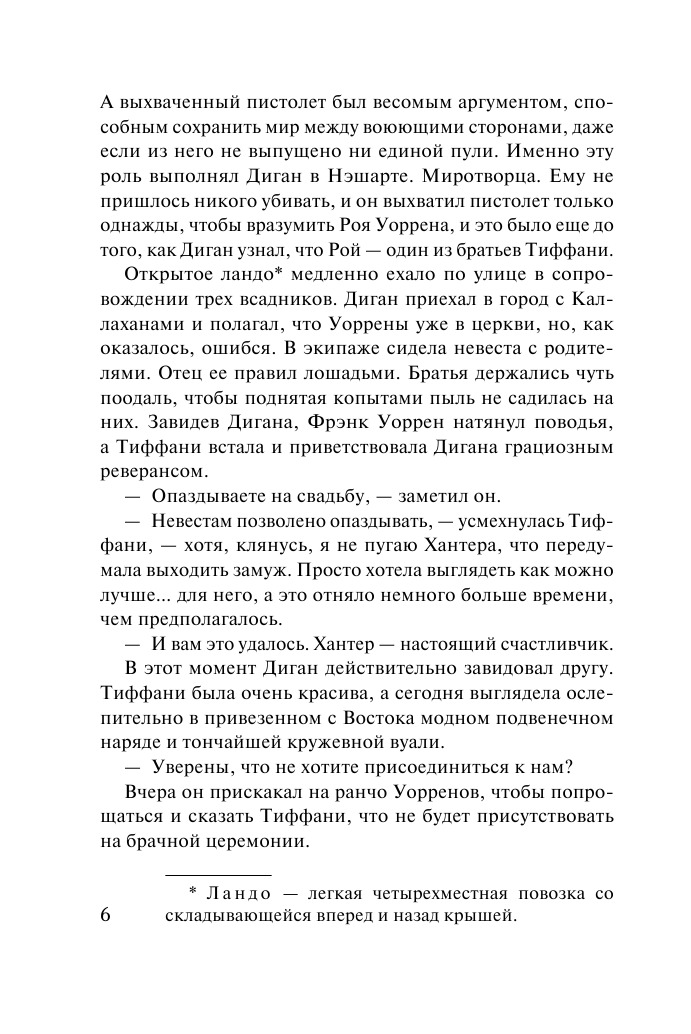 А выхваченный пистолет был весомым аргументом, способным сохранить мир между воюющими сторонами, даже если из него не выпущено ни единой пули. Именно эту роль выполнял Диган в Нэшарте. Миротворца. Ему не пришлось никого убивать, и он выхватил пистолет только однажды, чтобы вразумить Роя Уоррена, и это было еще до того, как Диган узнал, что Рой — один из братьев Тиффани.

Открытое ландо* медленно ехало по улице в сопровождении трех всадников. Диган приехал в город с Каллаханами и полагал, что Уоррены уже в церкви, но, как оказалось, ошибся. В экипаже сидела невеста с родителями. Отец ее правил лошадьми. Братья держались чуть поодаль, чтобы поднятая копытами пыль не садилась на них. Завидев Дигана, Фрэнк Уоррен натянул поводья, а Тиффани встала и приветствовала Дигана грациозным реверансом.

— Опаздываете на свадьбу, — заметил он.

— Невестам позволено опаздывать, — усмехнулась Тиффани, — хотя, клянусь, я не пугаю Хантера, что передумала выходить замуж. Просто хотела выглядеть как можно лучше... для него, а это отняло немного больше времени, чем предполагалось.

— И вам это удалось. Хантер — настоящий счастливчик.

В этот момент Диган действительно завидовал другу. Тиффани была очень красива, а сегодня выглядела ослепительно в привезенном с Востока модном подвенечном наряде и тончайшей кружевной вуали.

— Уверены, что не хотите присоединиться к нам?

Вчера он прискакал на ранчо Уорренов, чтобы попрощаться и сказать Тиффани, что не будет присутствовать на брачной церемонии.

* Ландо — легкая четырехместная повозка со складывающейся вперед и назад крышей.

6